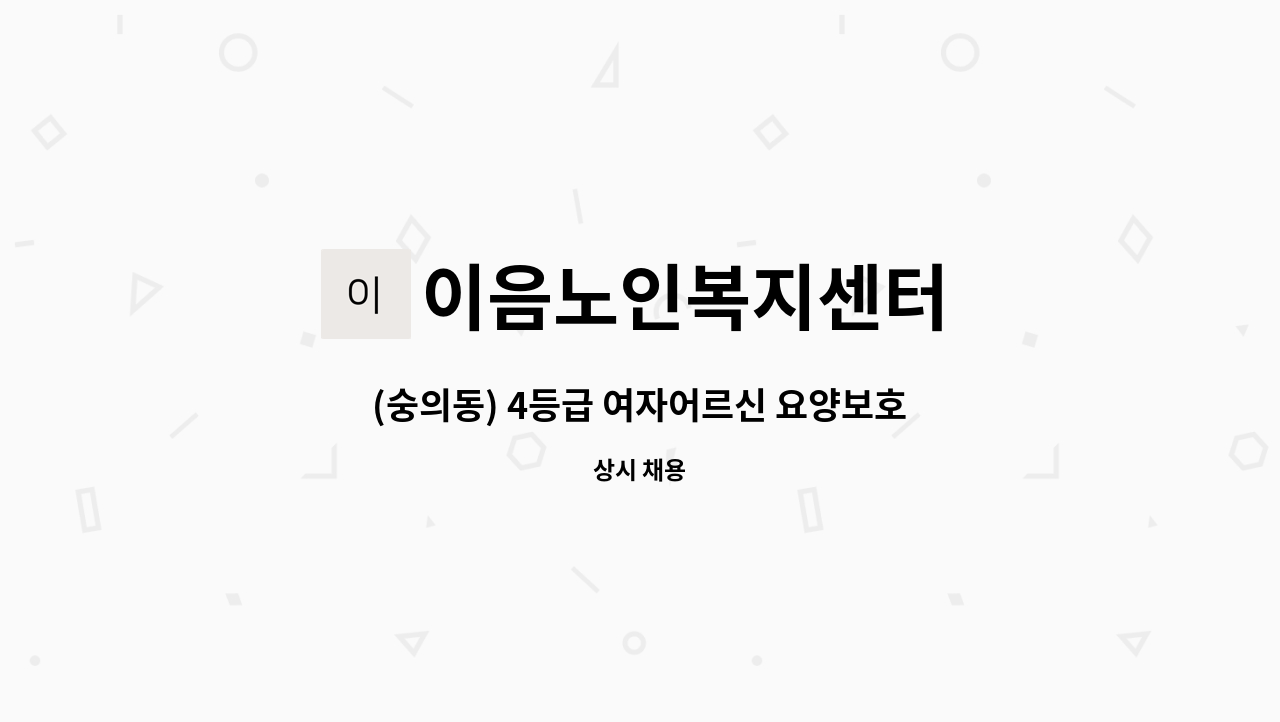 이 이음노인복지센터

(숭의동) 4등급 여자어르신 요양보호

상시 채용